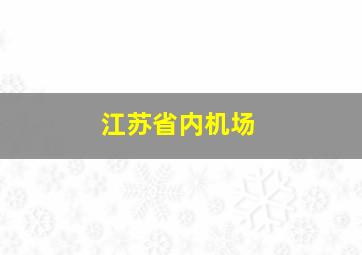 江苏省内机场